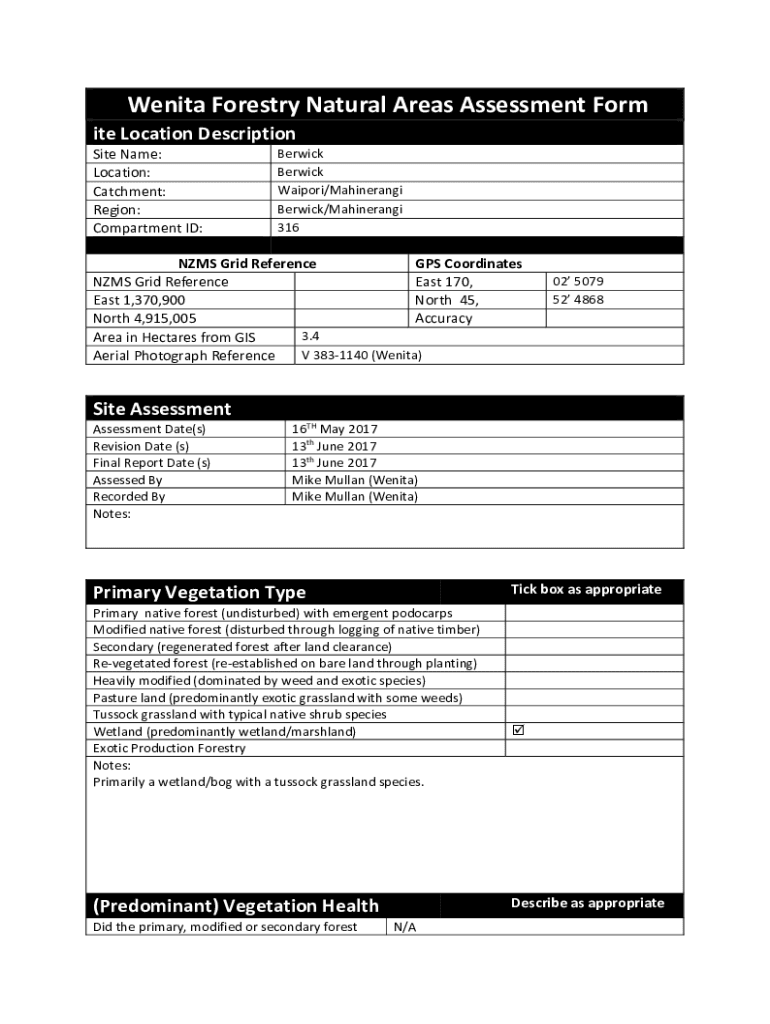 Wenita Forestry Natural Areas Assessment Form

ite Location Description

| Site Name: | Berwick |
|---|---|
| Location: | Berwick |
| Catchment: | Waipori/Mahinerangi |
| Region: | Berwick/Mahinerangi |
| Compartment ID: | 316 |

| NZMS Grid Reference | | GPS Coordinates | |
|---|---|---|---|
| NZMS Grid Reference | | East 170, | 02' 5079 |
| East 1,370,900 | | North 45, | 52' 4868 |
| North 4,915,005 | | Accuracy | |
| Area in Hectares from GIS | 3.4 | | |
| Aerial Photograph Reference | V 383-1140 (Wenita) | | |

Site Assessment

| Assessment Date(s) | 16$^{TH}$ May 2017 |
|---|---|
| Revision Date (s) | 13$^{th}$ June 2017 |
| Final Report Date (s) | 13$^{th}$ June 2017 |
| Assessed By | Mike Mullan (Wenita) |
| Recorded By | Mike Mullan (Wenita) |

Notes:

| Primary Vegetation Type | Tick box as appropriate |
|---|---|
| Primary native forest (undisturbed) with emergent podocarps | |
| Modified native forest (disturbed through logging of native timber) | |
| Secondary (regenerated forest after land clearance) | |
| Re-vegetated forest (re-established on bare land through planting) | |
| Heavily modified (dominated by weed and exotic species) | |
| Pasture land (predominantly exotic grassland with some weeds) | |
| Tussock grassland with typical native shrub species | |
| Wetland (predominantly wetland/marshland) | ☑ |
| Exotic Production Forestry | |

Notes:
Primarily a wetland/bog with a tussock grassland species.

| (Predominant) Vegetation Health | Describe as appropriate |
|---|---|
| Did the primary, modified or secondary forest | N/A |